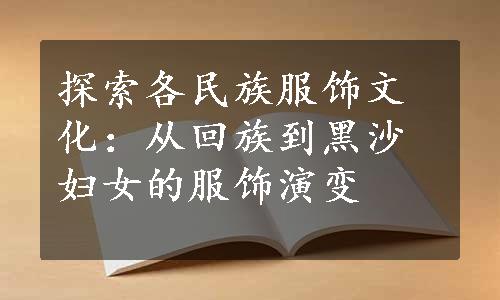 探索各民族服饰文化：从回族到黑沙妇女的服饰演变